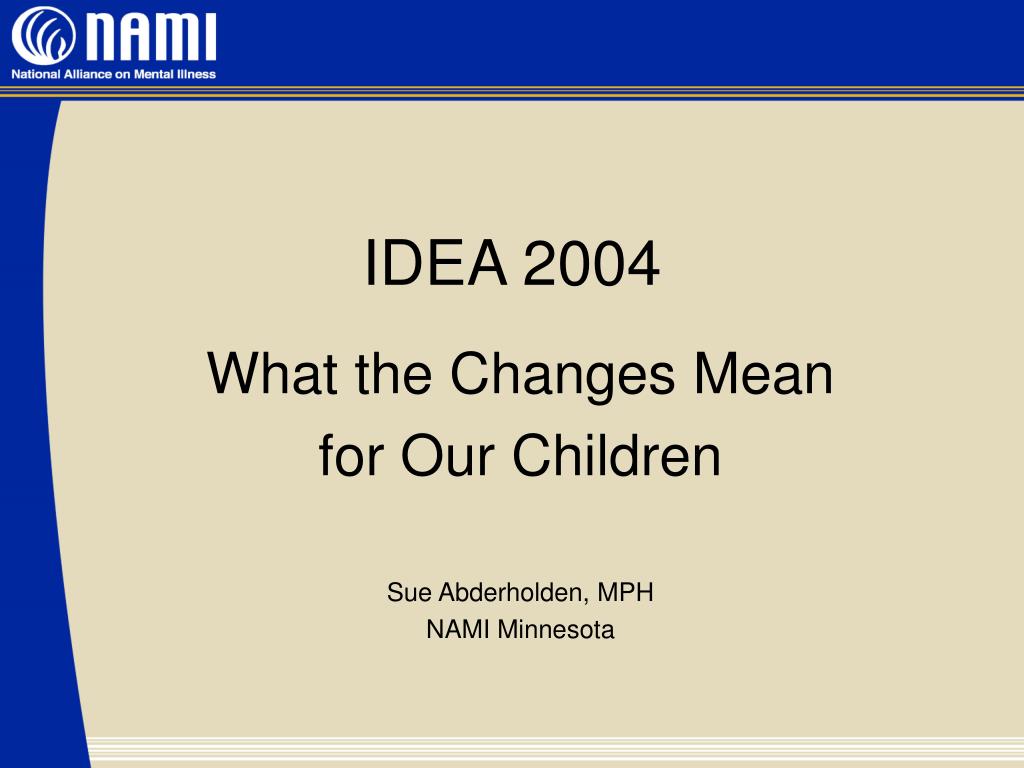 NAMI
National Alliance on Mental Illness

IDEA 2004

What the Changes Mean for Our Children

Sue Abderholden, MPH
NAMI Minnesota